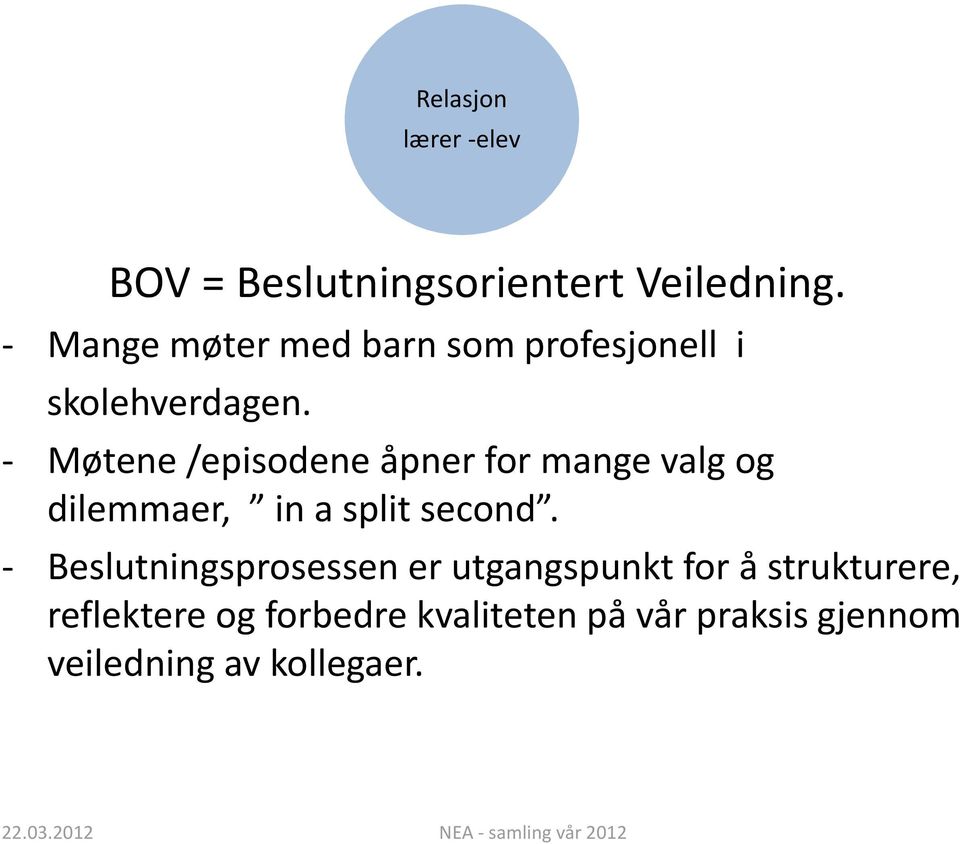 Relasjon
lærer -elev

BOV = Beslutningsorientert Veiledning.

- Mange møter med barn som profesjonell i skolehverdagen.

- Møtene /episodene åpner for mange valg og dilemmaer, ” in a split second”.

- Beslutningsprosessen er utgangspunkt for å strukturere, reflektere og forbedre kvaliteten på vår praksis gjennom veiledning av kollegaer.

22.03.2012

NEA - samling vår 2012